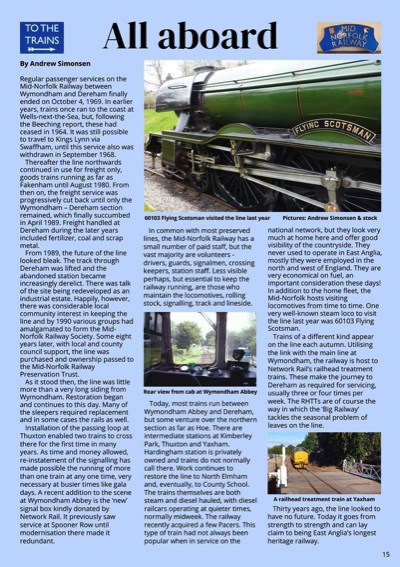 TO THE TRAINS

All aboard

MID NORFOLK RAILWAY

By Andrew Simonsen

Regular passenger services on the Mid-Norfolk Railway between Wymondham and Dereham finally ended on October 4, 1969. In earlier years, trains once ran to the coast at Wells-next-the-Sea, but, following the Beeching report, these had ceased in 1964. It was still possible to travel to Kings Lynn via Swaffham, until this service also was withdrawn in September 1968.

Thereafter the line northwards continued in use for freight only, goods trains running as far as Fakenham until August 1980. From then on, the freight service was progressively cut back until only the Wymondham – Dereham section remained, which finally succumbed in April 1989. Freight handled at Dereham during the later years included fertilizer, coal and scrap metal.

From 1989, the future of the line looked bleak. The track through Dereham was lifted and the abandoned station became increasingly derelict. There was talk of the site being redeveloped as an industrial estate. Happily, however, there was considerable local community interest in keeping the line and by 1990 various groups had amalgamated to form the Mid-Norfolk Railway Society. Some eight years later, with local and county council support, the line was purchased and ownership passed to the Mid-Norfolk Railway Preservation Trust.

As it stood then, the line was little more than a very long siding from Wymondham. Restoration began and continues to this day. Many of the sleepers required replacement and in some cases the rails as well.

Installation of the passing loop at Thuxton enabled two trains to cross there for the first time in many years. As time and money allowed, re-instatement of the signalling has made possible the running of more than one train at any one time, very necessary at busier times like gala days. A recent addition to the scene at Wymondham Abbey is the 'new' signal box kindly donated by Network Rail. It previously saw service at Spooner Row until modernisation there made it redundant.

FLYING SCOTSMAN

60103 Flying Scotsman visited the line last year

Pictures: Andrew Simonsen & stock

In common with most preserved lines, the Mid-Norfolk Railway has a small number of paid staff, but the vast majority are volunteers - drivers, guards, signalmen, crossing keepers, station staff. Less visible perhaps, but essential to keep the railway running, are those who maintain the locomotives, rolling stock, signalling, track and lineside.

Rear view from cab at Wymondham Abbey

Today, most trains run between Wymondham Abbey and Dereham, but some venture over the northern section as far as Hoe. There are intermediate stations at Kimberley Park, Thuxton and Yaxham. Hardingham station is privately owned and trains do not normally call there. Work continues to restore the line to North Elmham and, eventually, to County School. The trains themselves are both steam and diesel hauled, with diesel railcars operating at quieter times, normally midweek. The railway recently acquired a few Pacers. This type of train had not always been popular when in service on the national network, but they look very much at home here and offer good visibility of the countryside. They never used to operate in East Anglia, mostly they were employed in the north and west of England. They are very economical on fuel, an important consideration these days! In addition to the home fleet, the Mid-Norfolk hosts visiting locomotives from time to time. One very well-known steam loco to visit the line last year was 60103 Flying Scotsman.

Trains of a different kind appear on the line each autumn. Utilising the link with the main line at Wymondham, the railway is host to Network Rail's railhead treatment trains. These make the journey to Dereham as required for servicing, usually three or four times per week. The RHTTs are of course the way in which the 'Big Railway' tackles the seasonal problem of leaves on the line.

A railhead treatment train at Yaxham

Thirty years ago, the line looked to have no future. Today it goes from strength to strength and can lay claim to being East Anglia's longest heritage railway.

15